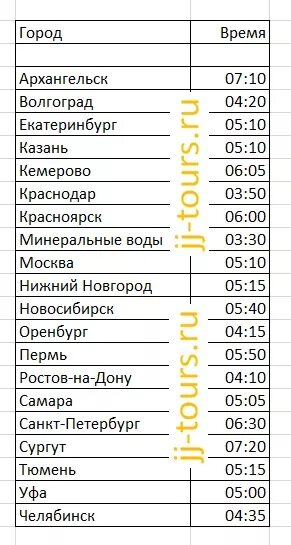 | Город | Время |
|---|---|
| | |
| Архангельск | 07:10 |
| Волгоград | 04:20 |
| Екатеринбург | 05:10 |
| Казань | 05:10 |
| Кемерово | 06:05 |
| Краснодар | 03:50 |
| Красноярск | 06:00 |
| Минеральные воды | 03:30 |
| Москва | 05:10 |
| Нижний Новгород | 05:15 |
| Новосибирск | 05:40 |
| Оренбург | 04:15 |
| Пермь | 05:50 |
| Ростов-на-Дону | 04:10 |
| Самара | 05:05 |
| Санкт-Петербург | 06:30 |
| Сургут | 07:20 |
| Тюмень | 05:15 |
| Уфа | 05:00 |
| Челябинск | 04:35 |

jj-tours.ru

jj-tours.ru